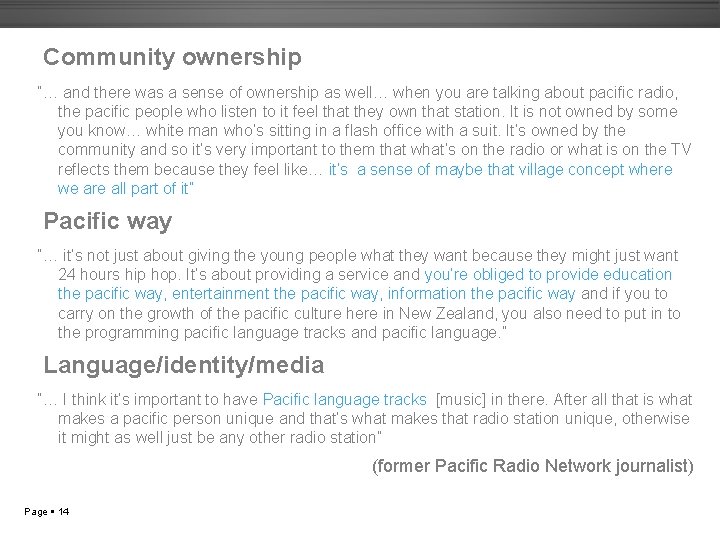 Community ownership

"… and there was a sense of ownership as well… when you are talking about pacific radio, the pacific people who listen to it feel that they own that station. It is not owned by some you know… white man who's sitting in a flash office with a suit. It's owned by the community and so it's very important to them that what's on the radio or what is on the TV reflects them because they feel like… it's a sense of maybe that village concept where we are all part of it"

Pacific way

"… it's not just about giving the young people what they want because they might just want 24 hours hip hop. It's about providing a service and you're obliged to provide education the pacific way, entertainment the pacific way, information the pacific way and if you to carry on the growth of the pacific culture here in New Zealand, you also need to put in to the programming pacific language tracks and pacific language."

Language/identity/media

"… I think it's important to have Pacific language tracks [music] in there. After all that is what makes a pacific person unique and that's what makes that radio station unique, otherwise it might as well just be any other radio station"

(former Pacific Radio Network journalist)

Page ▪ 14